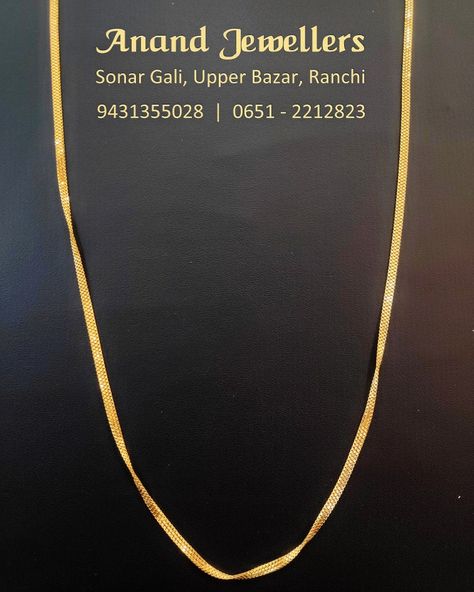 Anand Jewellers
Sonar Gali, Upper Bazar, Ranchi
9431355028 | 0651 - 2212823